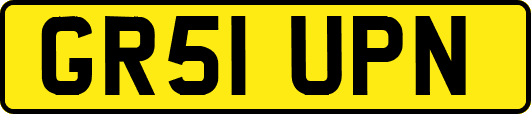 GR51 UPN